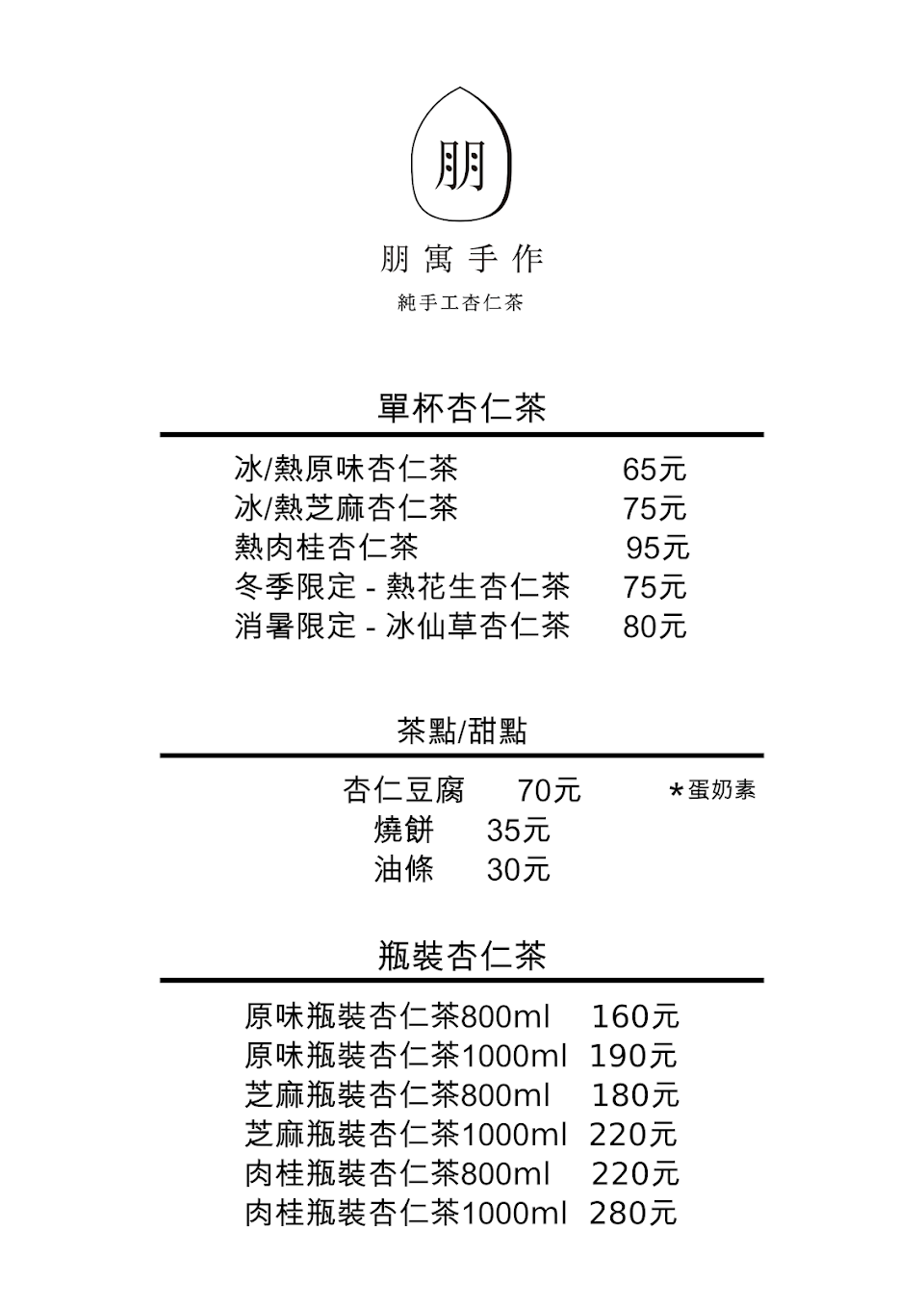 朋

朋寓手作

純手工杏仁茶

單杯杏仁茶

冰/熱原味杏仁茶 65元
冰/熱芝麻杏仁茶 75元
熱肉桂杏仁茶 95元
冬季限定 - 熱花生杏仁茶 75元
消暑限定 - 冰仙草杏仁茶 80元

茶點/甜點

杏仁豆腐 70元 *蛋奶素
燒餅 35元
油條 30元

瓶裝杏仁茶

原味瓶裝杏仁茶800ml 160元
原味瓶裝杏仁茶1000ml 190元
芝麻瓶裝杏仁茶800ml 180元
芝麻瓶裝杏仁茶1000ml 220元
肉桂瓶裝杏仁茶800ml 220元
肉桂瓶裝杏仁茶1000ml 280元